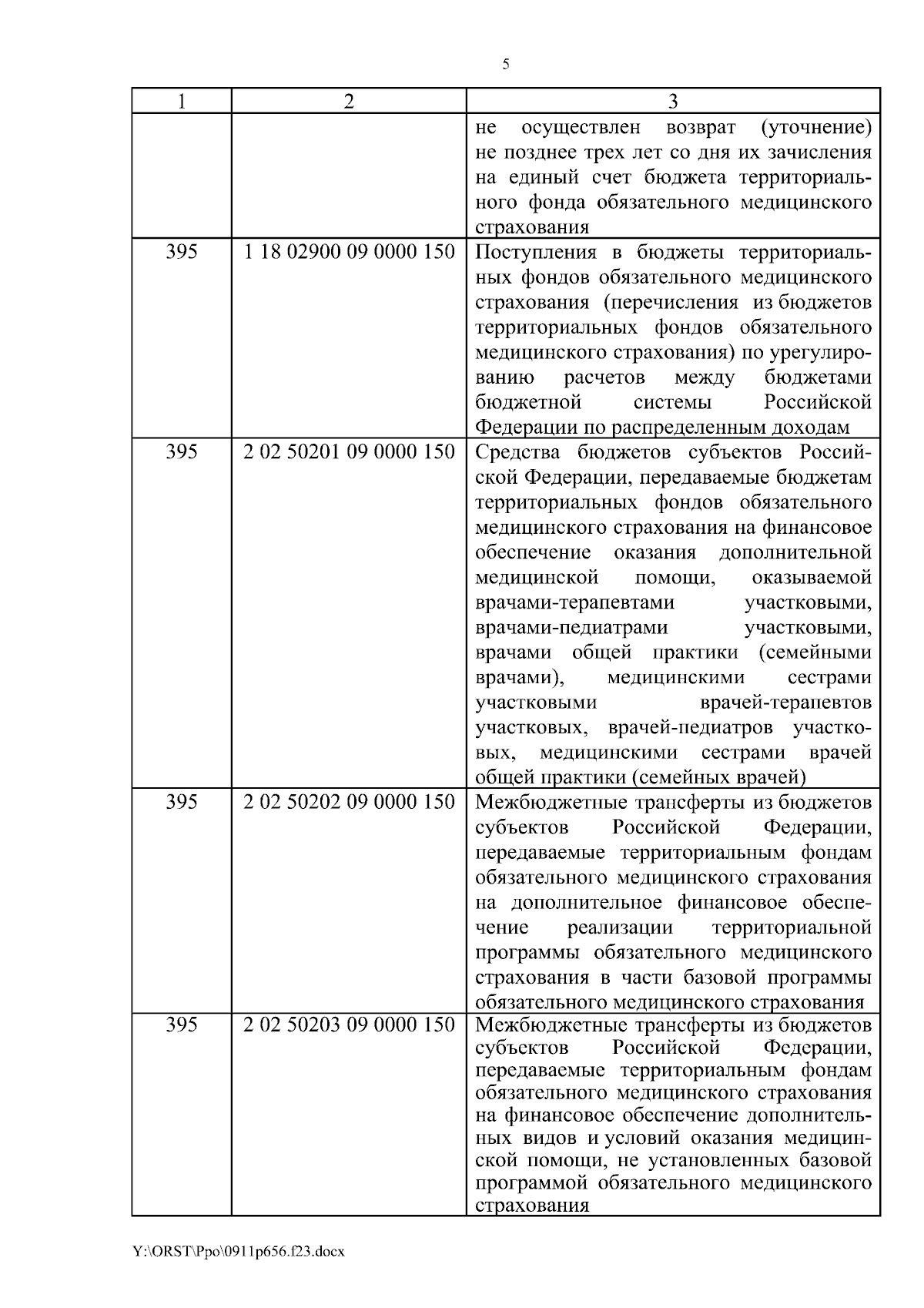 5

| 1 | 2 | 3 |
|---|---|---|
| | | не осуществлен возврат (уточнение) не позднее трех лет со дня их зачисления на единый счет бюджета территориального фонда обязательного медицинского страхования |
| 395 | 1 18 02900 09 0000 150 | Поступления в бюджеты территориальных фондов обязательного медицинского страхования (перечисления из бюджетов территориальных фондов обязательного медицинского страхования) по урегулированию расчетов между бюджетами бюджетной системы Российской Федерации по распределенным доходам |
| 395 | 2 02 50201 09 0000 150 | Средства бюджетов субъектов Российской Федерации, передаваемые бюджетам территориальных фондов обязательного медицинского страхования на финансовое обеспечение оказания дополнительной медицинской помощи, оказываемой врачами-терапевтами участковыми, врачами-педиатрами участковыми, врачами общей практики (семейными врачами), медицинскими сестрами участковыми врачей-терапевтов участковых, врачей-педиатров участковых, медицинскими сестрами врачей общей практики (семейных врачей) |
| 395 | 2 02 50202 09 0000 150 | Межбюджетные трансферты из бюджетов субъектов Российской Федерации, передаваемые территориальным фондам обязательного медицинского страхования на дополнительное финансовое обеспечение реализации территориальной программы обязательного медицинского страхования в части базовой программы обязательного медицинского страхования |
| 395 | 2 02 50203 09 0000 150 | Межбюджетные трансферты из бюджетов субъектов Российской Федерации, передаваемые территориальным фондам обязательного медицинского страхования на финансовое обеспечение дополнительных видов и условий оказания медицинской помощи, не установленных базовой программой обязательного медицинского страхования |

Y:\ORST\Ppo\0911p656.f23.docx